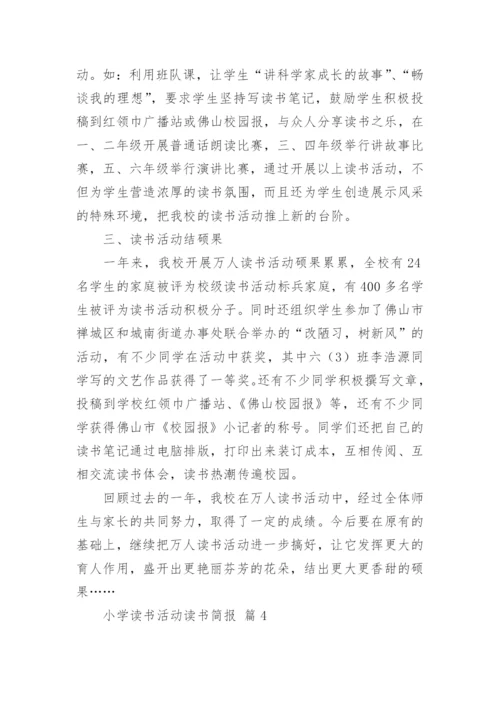 动。如：利用班队课，让学生“讲科学家成长的故事”、“畅谈我的理想”，要求学生坚持写读书笔记，鼓励学生积极投稿到红领巾广播站或佛山校园报，与众人分享读书之乐，在一、二年级开展普通话朗读比赛，三、四年级举行讲故事比赛，五、六年级举行演讲比赛，通过开展以上读书活动，不但为学生营造浓厚的读书氛围，而且还为学生创造展示风采的特殊环境，把我校的读书活动推上新的台阶。

三、读书活动结硕果

一年来，我校开展万人读书活动硕果累累，全校有24名学生的家庭被评为校级读书活动标兵家庭，有400多名学生被评为读书活动积极分子。同时还组织学生参加了佛山市禅城区和城南街道办事处联合举办的“改陋习，树新风”的活动，有不少同学在活动中获奖，其中六（3）班李浩源同学写的文艺作品获得了一等奖。还有不少同学积极撰写文章，投稿到学校红领巾广播站、《佛山校园报》等，还有不少同学获得佛山市《校园报》小记者的称号。同学们还把自己的读书笔记通过电脑排版，打印出来装订成本，互相传阅、互相交流读书体会，读书热潮传遍校园。

回顾过去的一年，我校在万人读书活动中，经过全体师生与家长的共同努力，取得了一定的成绩。今后要在原有的基础上，继续把万人读书活动进一步搞好，让它发挥更大的育人作用，盛开出更艳丽芬芳的花朵，结出更大更香甜的硕果……

小学读书活动读书简报 篇4